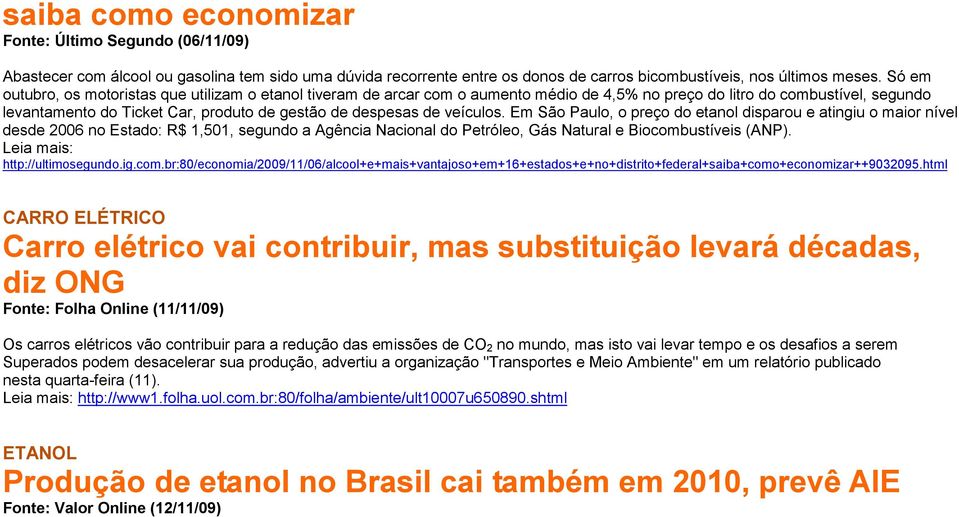 saiba como economizar
Fonte: Último Segundo (06/11/09)

Abastecer com álcool ou gasolina tem sido uma dúvida recorrente entre os donos de carros bicombustíveis, nos últimos meses. Só em outubro, os motoristas que utilizam o etanol tiveram de arcar com o aumento médio de 4,5% no preço do litro do combustível, segundo levantamento do Ticket Car, produto de gestão de despesas de veículos. Em São Paulo, o preço do etanol disparou e atingiu o maior nível desde 2006 no Estado: R$ 1,501, segundo a Agência Nacional do Petróleo, Gás Natural e Biocombustíveis (ANP).
Leia mais:
http://ultimosegundo.ig.com.br:80/economia/2009/11/06/alcool+e+mais+vantajoso+em+16+estados+e+no+distrito+federal+saiba+como+economizar++9032095.html

CARRO ELÉTRICO
Carro elétrico vai contribuir, mas substituição levará décadas, diz ONG
Fonte: Folha Online (11/11/09)

Os carros elétricos vão contribuir para a redução das emissões de $CO_2$ no mundo, mas isto vai levar tempo e os desafios a serem Superados podem desacelerar sua produção, advertiu a organização "Transportes e Meio Ambiente" em um relatório publicado nesta quarta-feira (11).
Leia mais: http://www1.folha.uol.com.br:80/folha/ambiente/ult10007u650890.shtml

ETANOL
Produção de etanol no Brasil cai também em 2010, prevê AIE
Fonte: Valor Online (12/11/09)